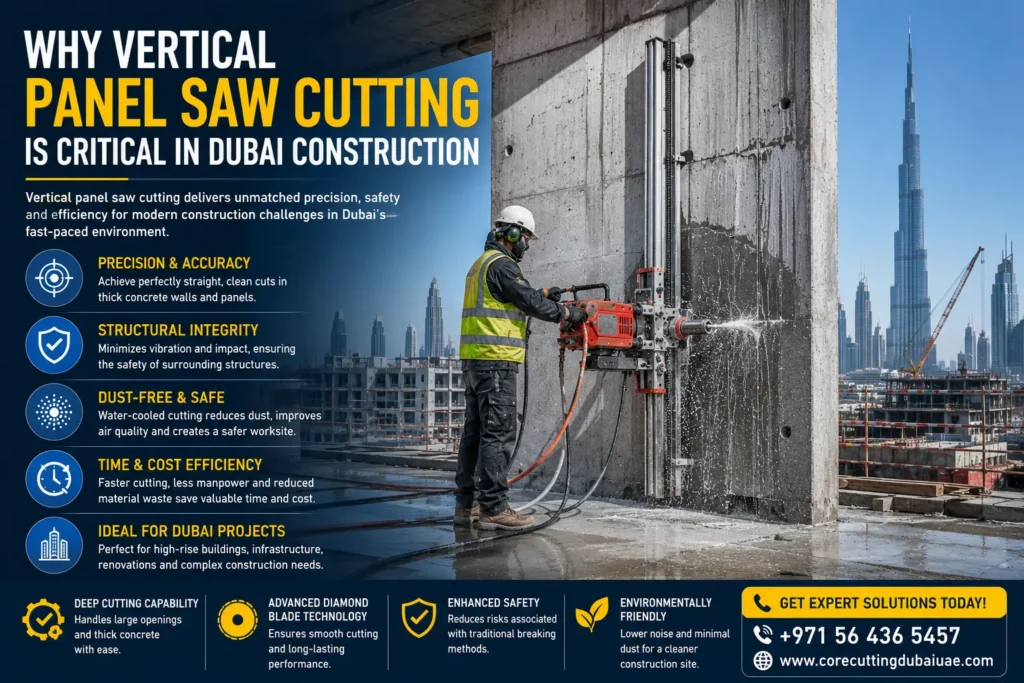 WHY VERTICAL
PANEL SAW CUTTING
IS CRITICAL IN DUBAI CONSTRUCTION

Vertical panel saw cutting delivers unmatched precision, safety and efficiency for modern construction challenges in Dubai's fast-paced environment.

PRECISION & ACCURACY
Achieve perfectly straight, clean cuts in thick concrete walls and panels.

STRUCTURAL INTEGRITY
Minimizes vibration and impact, ensuring the safety of surrounding structures.

DUST-FREE & SAFE
Water-cooled cutting reduces dust, improves air quality and creates a safer worksite.

TIME & COST EFFICIENCY
Faster cutting, less manpower and reduced material waste save valuable time and cost.

IDEAL FOR DUBAI PROJECTS
Perfect for high-rise buildings, infrastructure, renovations and complex construction needs.

DEEP CUTTING CAPABILITY
Handles large openings and thick concrete with ease.

ADVANCED DIAMOND BLADE TECHNOLOGY
Ensures smooth cutting and long-lasting performance.

ENHANCED SAFETY
Reduces risks associated with traditional breaking methods.

ENVIRONMENTALLY FRIENDLY
Lower noise and minimal dust for a cleaner construction site.

GET EXPERT SOLUTIONS TODAY!
+971 56 436 5457
www.corecuttingdubaiuae.com